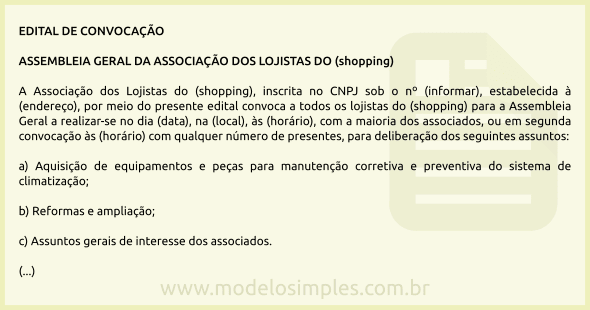 EDITAL DE CONVOCAÇÃO

ASSEMBLEIA GERAL DA ASSOCIAÇÃO DOS LOJISTAS DO (shopping)

A Associação dos Lojistas do (shopping), inscrita no CNPJ sob o nº (informar), estabelecida à (endereço), por meio do presente edital convoca a todos os lojistas do (shopping) para a Assembleia Geral a realizar-se no dia (data), na (local), às (horário), com a maioria dos associados, ou em segunda convocação às (horário) com qualquer número de presentes, para deliberação dos seguintes assuntos:

a) Aquisição de equipamentos e peças para manutenção corretiva e preventiva do sistema de climatização;

b) Reformas e ampliação;

c) Assuntos gerais de interesse dos associados.

(...)

www.modelosimples.com.br